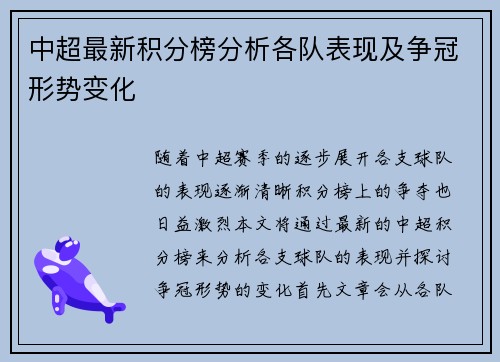 中超最新积分榜分析各队表现及争冠形势变化

随着中超赛季的逐步展开各支球队的表现逐渐清晰积分榜上的争夺也日益激烈本文将通过最新的中超积分榜来分析各支球队的表现并探讨争冠形势的变化首先文章会从各队